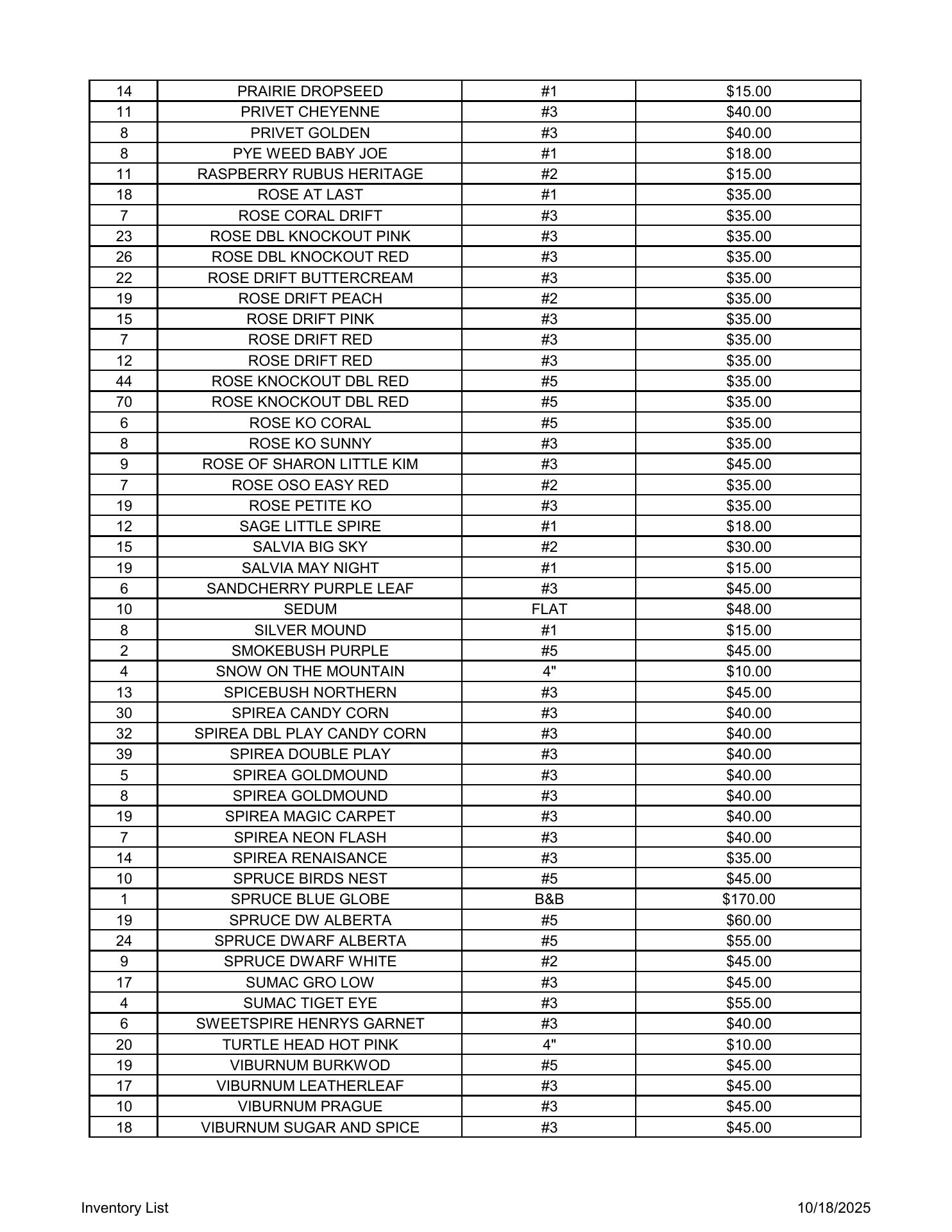 | 14 | PRAIRIE DROPSEED | #1 | $15.00 |
|---|---|---|---|
| 11 | PRIVET CHEYENNE | #3 | $40.00 |
| 8 | PRIVET GOLDEN | #3 | $40.00 |
| 8 | PYE WEED BABY JOE | #1 | $18.00 |
| 11 | RASPBERRY RUBUS HERITAGE | #2 | $15.00 |
| 18 | ROSE AT LAST | #1 | $35.00 |
| 7 | ROSE CORAL DRIFT | #3 | $35.00 |
| 23 | ROSE DBL KNOCKOUT PINK | #3 | $35.00 |
| 26 | ROSE DBL KNOCKOUT RED | #3 | $35.00 |
| 22 | ROSE DRIFT BUTTERCREAM | #3 | $35.00 |
| 19 | ROSE DRIFT PEACH | #2 | $35.00 |
| 15 | ROSE DRIFT PINK | #3 | $35.00 |
| 7 | ROSE DRIFT RED | #3 | $35.00 |
| 12 | ROSE DRIFT RED | #3 | $35.00 |
| 44 | ROSE KNOCKOUT DBL RED | #5 | $35.00 |
| 70 | ROSE KNOCKOUT DBL RED | #5 | $35.00 |
| 6 | ROSE KO CORAL | #5 | $35.00 |
| 8 | ROSE KO SUNNY | #3 | $35.00 |
| 9 | ROSE OF SHARON LITTLE KIM | #3 | $45.00 |
| 7 | ROSE OSO EASY RED | #2 | $35.00 |
| 19 | ROSE PETITE KO | #3 | $35.00 |
| 12 | SAGE LITTLE SPIRE | #1 | $18.00 |
| 15 | SALVIA BIG SKY | #2 | $30.00 |
| 19 | SALVIA MAY NIGHT | #1 | $15.00 |
| 6 | SANDCHERRY PURPLE LEAF | #3 | $45.00 |
| 10 | SEDUM | FLAT | $48.00 |
| 8 | SILVER MOUND | #1 | $15.00 |
| 2 | SMOKEBUSH PURPLE | #5 | $45.00 |
| 4 | SNOW ON THE MOUNTAIN | 4" | $10.00 |
| 13 | SPICEBUSH NORTHERN | #3 | $45.00 |
| 30 | SPIREA CANDY CORN | #3 | $40.00 |
| 32 | SPIREA DBL PLAY CANDY CORN | #3 | $40.00 |
| 39 | SPIREA DOUBLE PLAY | #3 | $40.00 |
| 5 | SPIREA GOLDMOUND | #3 | $40.00 |
| 8 | SPIREA GOLDMOUND | #3 | $40.00 |
| 19 | SPIREA MAGIC CARPET | #3 | $40.00 |
| 7 | SPIREA NEON FLASH | #3 | $40.00 |
| 14 | SPIREA RENAISANCE | #3 | $35.00 |
| 10 | SPRUCE BIRDS NEST | #5 | $45.00 |
| 1 | SPRUCE BLUE GLOBE | B&B | $170.00 |
| 19 | SPRUCE DW ALBERTA | #5 | $60.00 |
| 24 | SPRUCE DWARF ALBERTA | #5 | $55.00 |
| 9 | SPRUCE DWARF WHITE | #2 | $45.00 |
| 17 | SUMAC GRO LOW | #3 | $45.00 |
| 4 | SUMAC TIGET EYE | #3 | $55.00 |
| 6 | SWEETSPIRE HENRYS GARNET | #3 | $40.00 |
| 20 | TURTLE HEAD HOT PINK | 4" | $10.00 |
| 19 | VIBURNUM BURKWOD | #5 | $45.00 |
| 17 | VIBURNUM LEATHERLEAF | #3 | $45.00 |
| 10 | VIBURNUM PRAGUE | #3 | $45.00 |
| 18 | VIBURNUM SUGAR AND SPICE | #3 | $45.00 |

Inventory List
10/18/2025